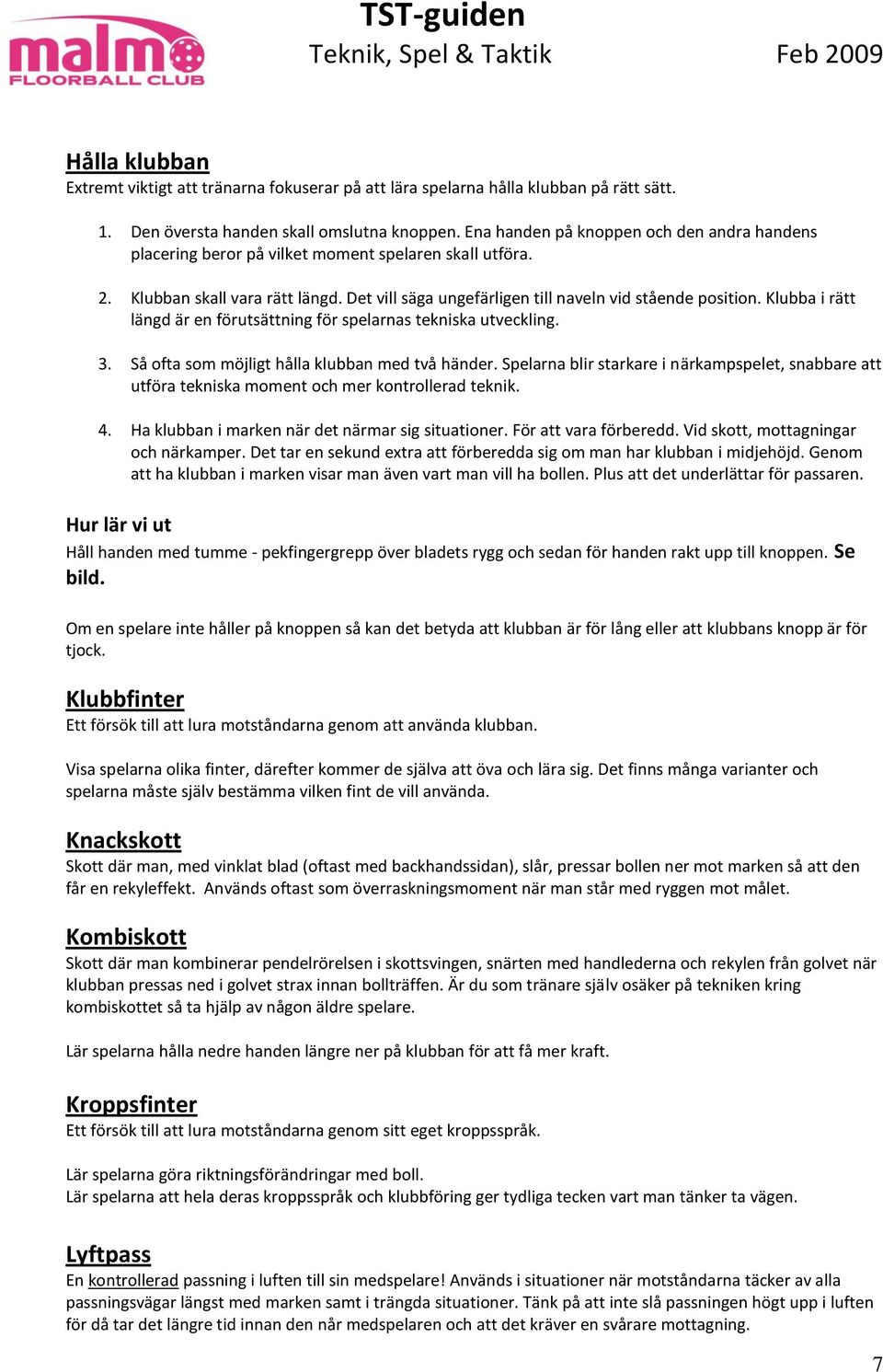 malmö FLOORBALL CLUB

TST-guiden
Teknik, Spel & Taktik
Feb 2009

Hålla klubban
Extremt viktigt att tränarna fokuserar på att lära spelarna hålla klubban på rätt sätt.

1. Den översta handen skall omslutna knoppen. Ena handen på knoppen och den andra handens placering beror på vilket moment spelaren skall utföra.

2. Klubban skall vara rätt längd. Det vill säga ungefärligen till naveln vid stående position. Klubba i rätt längd är en förutsättning för spelarnas tekniska utveckling.

3. Så ofta som möjligt hålla klubban med två händer. Spelarna blir starkare i närkampspelet, snabbare att utföra tekniska moment och mer kontrollerad teknik.

4. Ha klubban i marken när det närmar sig situationer. För att vara förberedd. Vid skott, mottagningar och närkamper. Det tar en sekund extra att förberedda sig om man har klubban i midjehöjd. Genom att ha klubban i marken visar man även vart man vill ha bollen. Plus att det underlättar för passaren.

Hur lär vi ut
Håll handen med tumme - pekfingergrepp över bladets rygg och sedan för handen rakt upp till knoppen. Se bild.

Om en spelare inte håller på knoppen så kan det betyda att klubban är för lång eller att klubbans knopp är för tjock.

Klubbfinter
Ett försök till att lura motståndarna genom att använda klubban.

Visa spelarna olika finter, därefter kommer de själva att öva och lära sig. Det finns många varianter och spelarna måste själv bestämma vilken fint de vill använda.

Knackskott
Skott där man, med vinklat blad (oftast med backhandssidan), slår, pressar bollen ner mot marken så att den får en rekyleffekt. Används oftast som överraskningsmoment när man står med ryggen mot målet.

Kombiskott
Skott där man kombinerar pendelrörelsen i skottsvingen, snärten med handlederna och rekylen från golvet när klubban pressas ned i golvet strax innan bollträffen. Är du som tränare själv osäker på tekniken kring kombiskottet så ta hjälp av någon äldre spelare.

Lär spelarna hålla nedre handen längre ner på klubban för att få mer kraft.

Kroppsfinter
Ett försök till att lura motståndarna genom sitt eget kroppsspråk.

Lär spelarna göra riktningsförändringar med boll.
Lär spelarna att hela deras kroppsspråk och klubbföring ger tydliga tecken vart man tänker ta vägen.

Lyftpass
En kontrollerad passning i luften till sin medspelare! Används i situationer när motståndarna täcker av alla passningsvägar längst med marken samt i trängda situationer. Tänk på att inte slå passningen högt upp i luften för då tar det längre tid innan den når medspelaren och att det kräver en svårare mottagning.

7